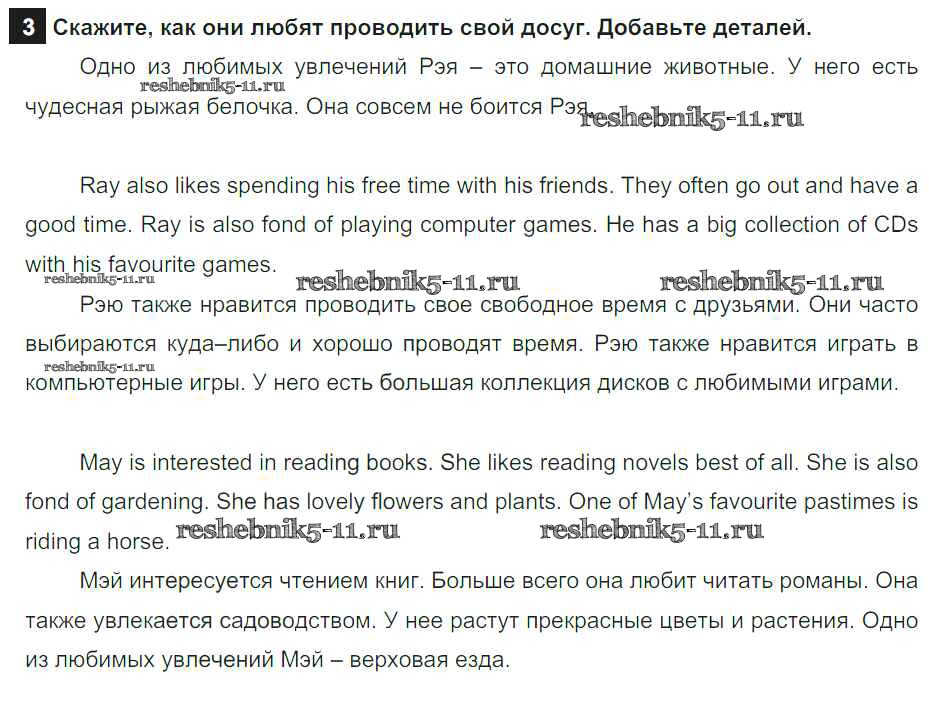 3 Скажите, как они любят проводить свой досуг. Добавьте деталей.

Одно из любимых увлечений Рэя – это домашние животные. У него есть чудесная рыжая белочка. Она совсем не боится Рэя.

reshebnik5-11.ru reshebnik5-11.ru

Ray also likes spending his free time with his friends. They often go out and have a good time. Ray is also fond of playing computer games. He has a big collection of CDs with his favourite games.

reshebnik5-11.ru reshebnik5-11.ru reshebnik5-11.ru

Рэю также нравится проводить свое свободное время с друзьями. Они часто выбираются куда–либо и хорошо проводят время. Рэю также нравится играть в компьютерные игры. У него есть большая коллекция дисков с любимыми играми.

reshebnik5-11.ru

May is interested in reading books. She likes reading novels best of all. She is also fond of gardening. She has lovely flowers and plants. One of May's favourite pastimes is riding a horse.

reshebnik5-11.ru reshebnik5-11.ru

Мэй интересуется чтением книг. Больше всего она любит читать романы. Она также увлекается садоводством. У нее растут прекрасные цветы и растения. Одно из любимых увлечений Мэй – верховая езда.